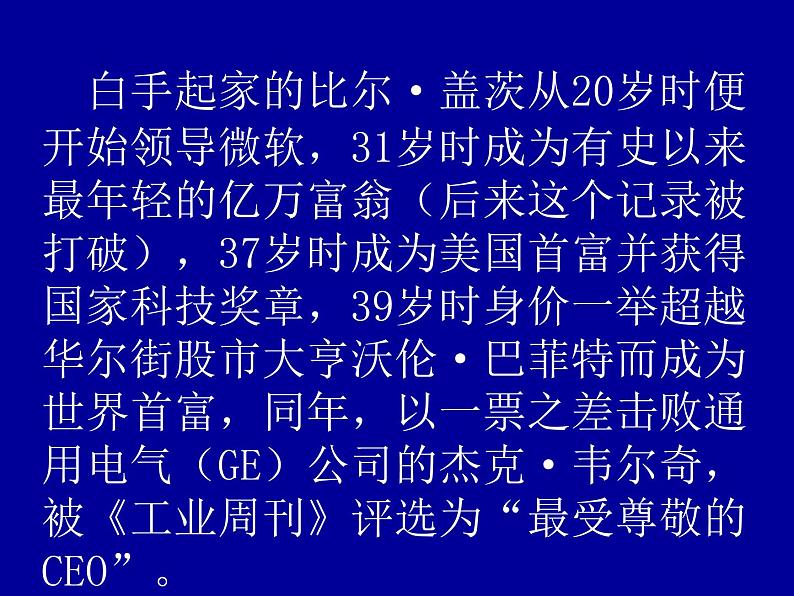 白手起家的比尔·盖茨从20岁时便开始领导微软，31岁时成为有史以来最年轻的亿万富翁（后来这个记录被打破），37岁时成为美国首富并获得国家科技奖章，39岁时身价一举超越华尔街股市大亨沃伦·巴菲特而成为世界首富，同年，以一票之差击败通用电气（GE）公司的杰克·韦尔奇，被《工业周刊》评选为“最受尊敬的CEO”。